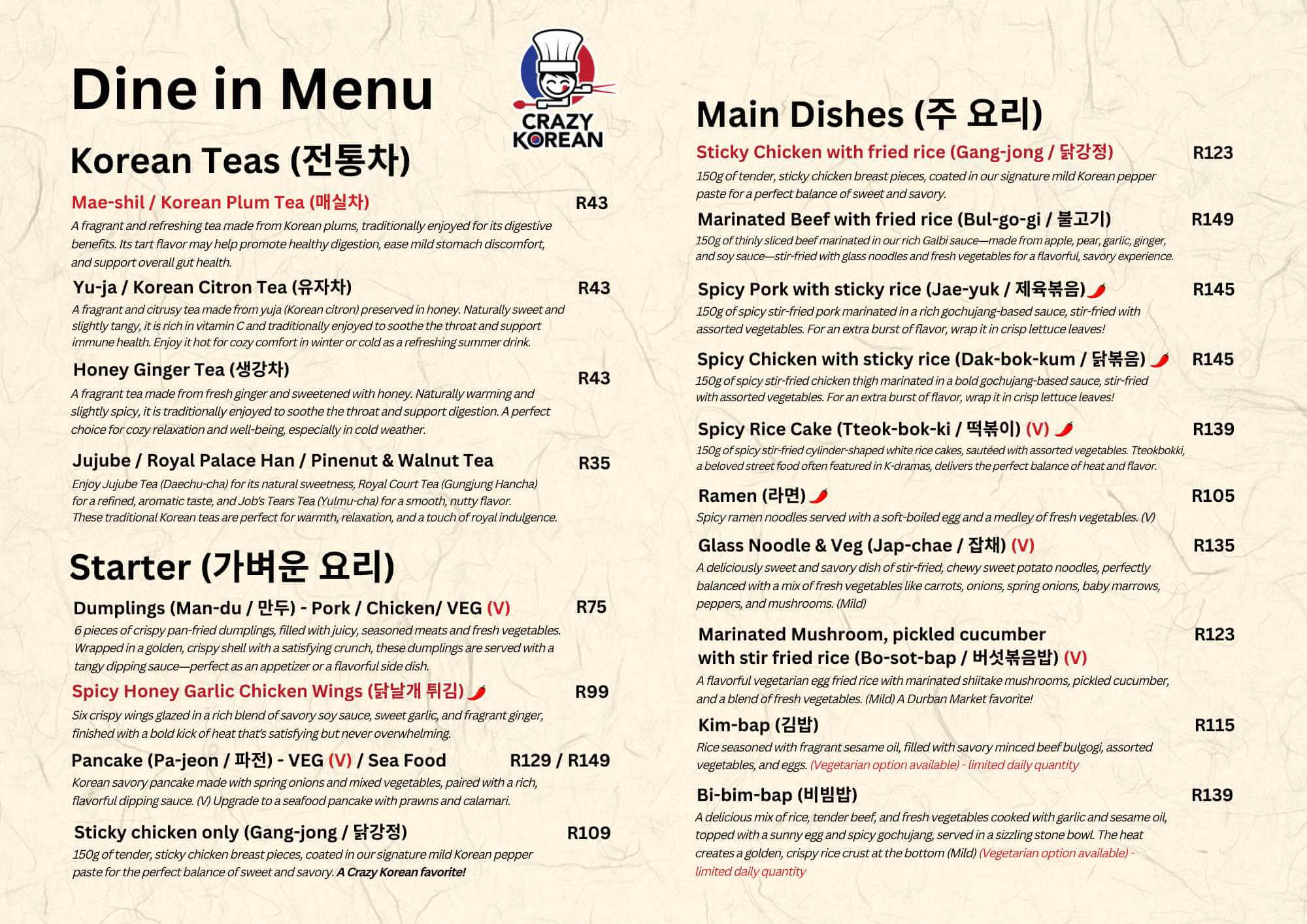 Dine in Menu

CRAZY KOREAN

Korean Teas (전통차)

Mae-shil / Korean Plum Tea (매실차) R43

A fragrant and refreshing tea made from Korean plums, traditionally enjoyed for its digestive benefits. Its tart flavor may help promote healthy digestion, ease mild stomach discomfort, and support overall gut health.

Yu-ja / Korean Citron Tea (유자차) R43

A fragrant and citrusy tea made from yuja (Korean citron) preserved in honey. Naturally sweet and slightly tangy, it is rich in vitamin C and traditionally enjoyed to soothe the throat and support immune health. Enjoy it hot for cozy comfort in winter or cold as a refreshing summer drink.

Honey Ginger Tea (생강차) R43

A fragrant tea made from fresh ginger and sweetened with honey. Naturally warming and slightly spicy, it is traditionally enjoyed to soothe the throat and support digestion. A perfect choice for cozy relaxation and well-being, especially in cold weather.

Jujube / Royal Palace Han / Pinenut & Walnut Tea R35

Enjoy Jujube Tea (Daechu-cha) for its natural sweetness, Royal Court Tea (Gungjung Hancha) for a refined, aromatic taste, and Job's Tears Tea (Yulmu-cha) for a smooth, nutty flavor. These traditional Korean teas are perfect for warmth, relaxation, and a touch of royal indulgence.

Starter (가벼운 요리)

Dumplings (Man-du / 만두) - Pork / Chicken/ VEG (V) R75

6 pieces of crispy pan-fried dumplings, filled with juicy, seasoned meats and fresh vegetables. Wrapped in a golden, crispy shell with a satisfying crunch, these dumplings are served with a tangy dipping sauce—perfect as an appetizer or a flavorful side dish.

Spicy Honey Garlic Chicken Wings (닭날개 튀김) R99

Six crispy wings glazed in a rich blend of savory soy sauce, sweet garlic, and fragrant ginger, finished with a bold kick of heat that's satisfying but never overwhelming.

Pancake (Pa-jeon / 파전) - VEG (V) / Sea Food R129 / R149

Korean savory pancake made with spring onions and mixed vegetables, paired with a rich, flavorful dipping sauce. (V) Upgrade to a seafood pancake with prawns and calamari.

Sticky chicken only (Gang-jong / 닭강정) R109

150g of tender, sticky chicken breast pieces, coated in our signature mild Korean pepper paste for the perfect balance of sweet and savory. A Crazy Korean favorite!

Main Dishes (주 요리)

Sticky Chicken with fried rice (Gang-jong / 닭강정) R123

150g of tender, sticky chicken breast pieces, coated in our signature mild Korean pepper paste for a perfect balance of sweet and savory.

Marinated Beef with fried rice (Bul-go-gi / 불고기) R149

150g of thinly sliced beef marinated in our rich Galbi sauce—made from apple, pear, garlic, ginger, and soy sauce—stir-fried with glass noodles and fresh vegetables for a flavorful, savory experience.

Spicy Pork with sticky rice (Jae-yuk / 제육볶음) R145

150g of spicy stir-fried pork marinated in a rich gochujang-based sauce, stir-fried with assorted vegetables. For an extra burst of flavor, wrap it in crisp lettuce leaves!

Spicy Chicken with sticky rice (Dak-bok-kum / 닭볶음) R145

150g of spicy stir-fried chicken thigh marinated in a bold gochujang-based sauce, stir-fried with assorted vegetables. For an extra burst of flavor, wrap it in crisp lettuce leaves!

Spicy Rice Cake (Tteok-bok-ki / 떡볶이) (V) R139

150g of spicy stir-fried cylinder-shaped white rice cakes, sautéed with assorted vegetables. Tteokbokki, a beloved street food often featured in K-dramas, delivers the perfect balance of heat and flavor.

Ramen (라면) R105

Spicy ramen noodles served with a soft-boiled egg and a medley of fresh vegetables. (V)

Glass Noodle & Veg (Jap-chae / 잡채) (V) R135

A deliciously sweet and savory dish of stir-fried, chewy sweet potato noodles, perfectly balanced with a mix of fresh vegetables like carrots, onions, spring onions, baby marrows, peppers, and mushrooms. (Mild)

Marinated Mushroom, pickled cucumber with stir fried rice (Bo-sot-bap / 버섯볶음밥) (V) R123

A flavorful vegetarian egg fried rice with marinated shiitake mushrooms, pickled cucumber, and a blend of fresh vegetables. (Mild) A Durban Market favorite!

Kim-bap (김밥) R115

Rice seasoned with fragrant sesame oil, filled with savory minced beef bulgogi, assorted vegetables, and eggs. (Vegetarian option available) - limited daily quantity

Bi-bim-bap (비빔밥) R139

A delicious mix of rice, tender beef, and fresh vegetables cooked with garlic and sesame oil, topped with a sunny egg and spicy gochujang, served in a sizzling stone bowl. The heat creates a golden, crispy rice crust at the bottom (Mild) (Vegetarian option available) - limited daily quantity